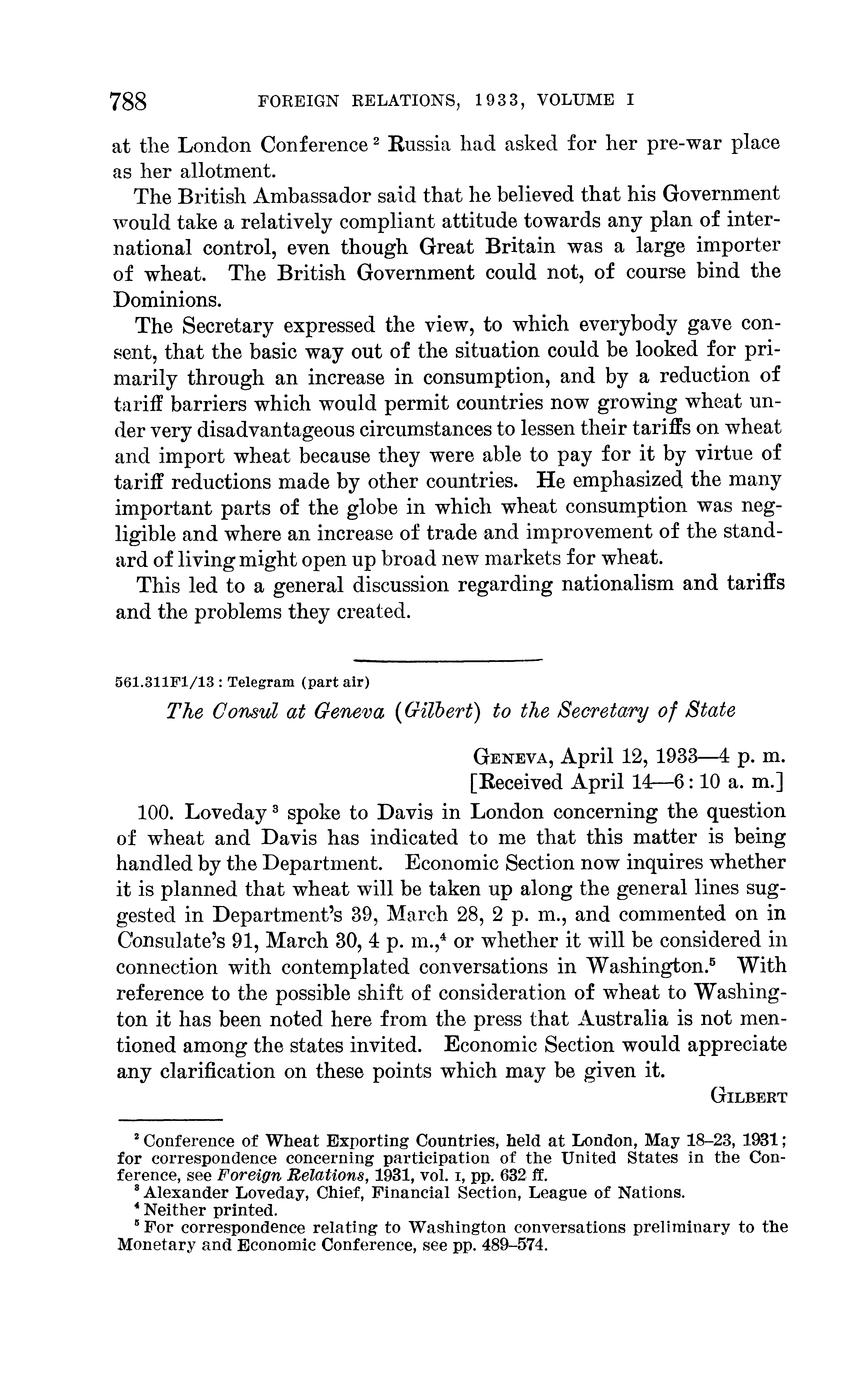 788 FOREIGN RELATIONS, 1933, VOLUME I

at the London Conference $^2$ Russia had asked for her pre-war place as her allotment.

The British Ambassador said that he believed that his Government would take a relatively compliant attitude towards any plan of international control, even though Great Britain was a large importer of wheat. The British Government could not, of course bind the Dominions.

The Secretary expressed the view, to which everybody gave consent, that the basic way out of the situation could be looked for primarily through an increase in consumption, and by a reduction of tariff barriers which would permit countries now growing wheat under very disadvantageous circumstances to lessen their tariffs on wheat and import wheat because they were able to pay for it by virtue of tariff reductions made by other countries. He emphasized the many important parts of the globe in which wheat consumption was negligible and where an increase of trade and improvement of the standard of living might open up broad new markets for wheat.

This led to a general discussion regarding nationalism and tariffs and the problems they created.

561.311F1/13 : Telegram (part air)

The Consul at Geneva (Gilbert) to the Secretary of State

GENEVA, April 12, 1933—4 p. m.
[Received April 14—6:10 a. m.]

100. Loveday $^3$ spoke to Davis in London concerning the question of wheat and Davis has indicated to me that this matter is being handled by the Department. Economic Section now inquires whether it is planned that wheat will be taken up along the general lines suggested in Department's 39, March 28, 2 p. m., and commented on in Consulate's 91, March 30, 4 p. m.,$^4$ or whether it will be considered in connection with contemplated conversations in Washington.$^5$ With reference to the possible shift of consideration of wheat to Washington it has been noted here from the press that Australia is not mentioned among the states invited. Economic Section would appreciate any clarification on these points which may be given it.

GILBERT

$^2$ Conference of Wheat Exporting Countries, held at London, May 18–23, 1931; for correspondence concerning participation of the United States in the Conference, see Foreign Relations, 1931, vol. I, pp. 632 ff.
$^3$ Alexander Loveday, Chief, Financial Section, League of Nations.
$^4$ Neither printed.
$^5$ For correspondence relating to Washington conversations preliminary to the Monetary and Economic Conference, see pp. 489–574.